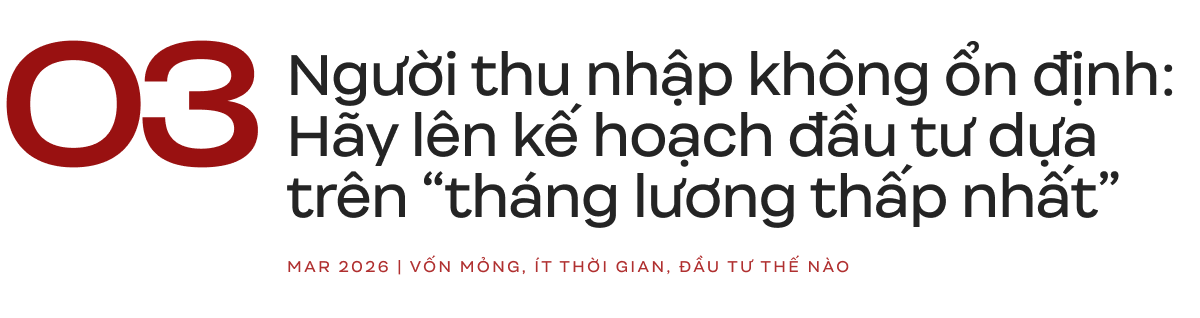 03 Người thu nhập không ổn định: Hãy lên kế hoạch đầu tư dựa trên “tháng lương thấp nhất”

MAR 2026 | VỐN MỎNG, ÍT THỜI GIAN, ĐẦU TƯ THẾ NÀO